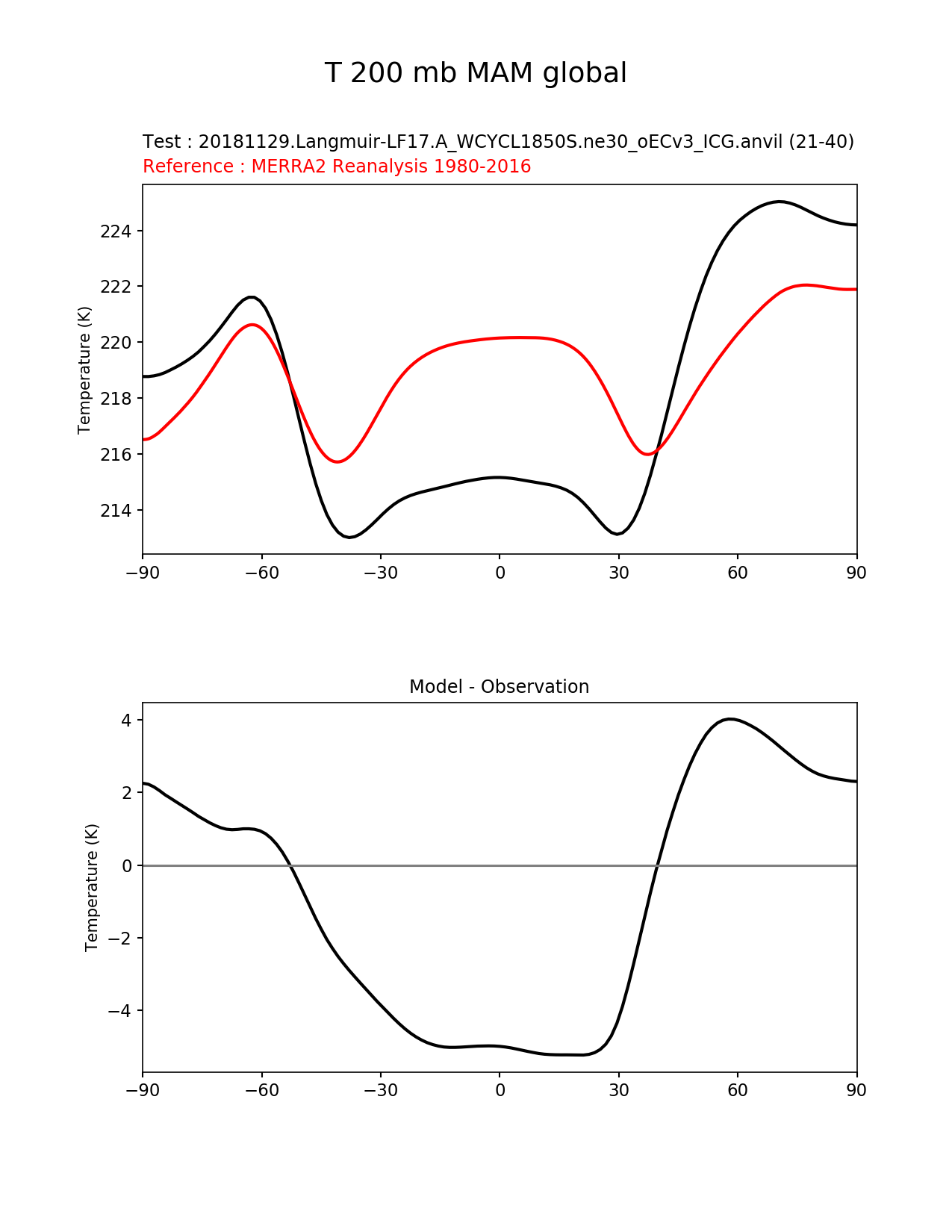 T 200 mb MAM global

Test : 20181129.Langmuir-LF17.A_WCYCL1850S.ne30_oECv3_ICG.anvil (21-40)
Reference : MERRA2 Reanalysis 1980-2016

Temperature (K)

224
222
220
218
216
214

−90 −60 −30 0 30 60 90

Model - Observation

Temperature (K)

4
2
0
−2
−4

−90 −60 −30 0 30 60 90